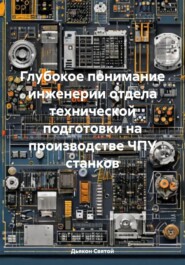 Глубокое понимание инженерии отдела технической подготовки на производстве ЧПУ станков

Дьякон Святой